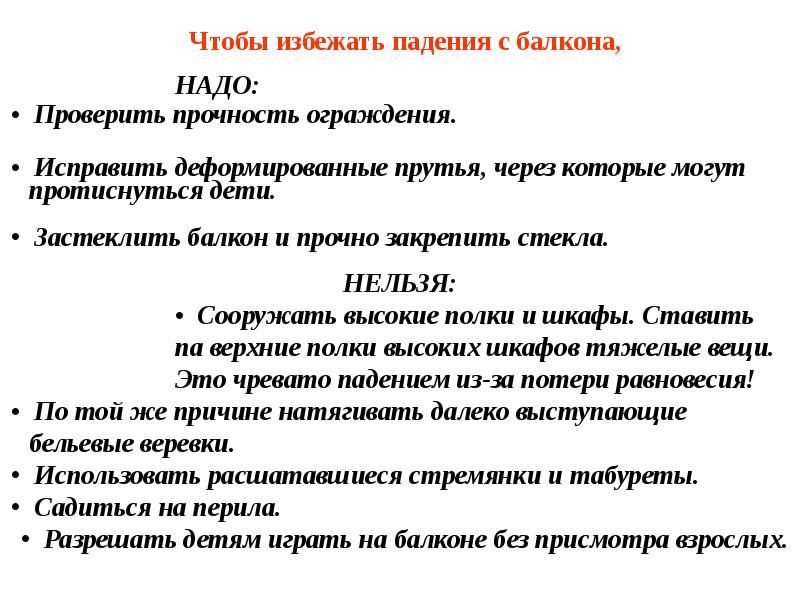 Чтобы избежать падения с балкона,

НАДО:

• Проверить прочность ограждения.

• Исправить деформированные прутья, через которые могут протиснуться дети.

• Застеклить балкон и прочно закрепить стекла.

НЕЛЬЗЯ:

• Сооружать высокие полки и шкафы. Ставить па верхние полки высоких шкафов тяжелые вещи. Это чревато падением из-за потери равновесия!

• По той же причине натягивать далеко выступающие бельевые веревки.

• Использовать расшатавшиеся стремянки и табуреты.

• Садиться на перила.

• Разрешать детям играть на балконе без присмотра взрослых.